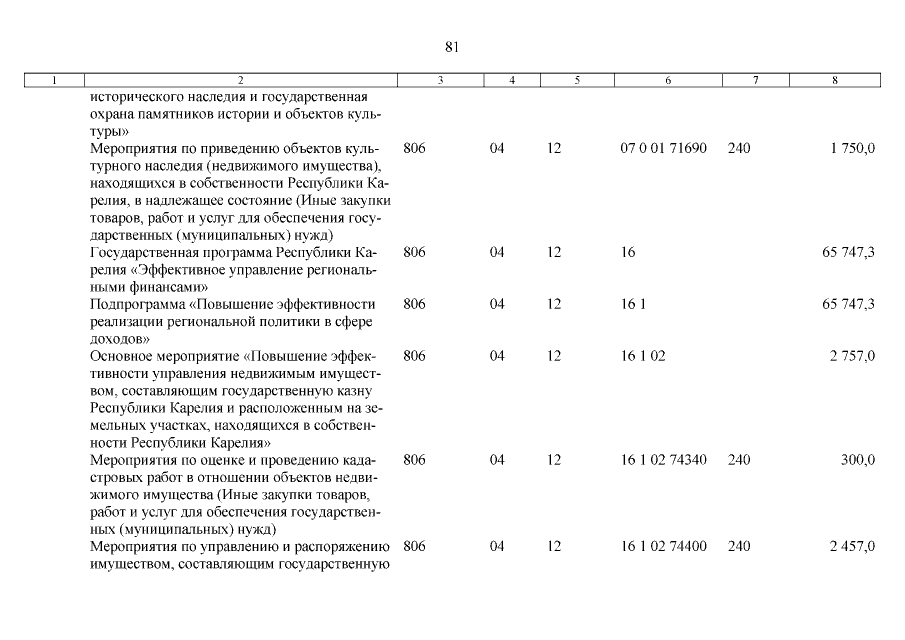 81

| 1 | 2 | 3 | 4 | 5 | 6 | 7 | 8 |
|---|---|---|---|---|---|---|---|
|  | исторического наследия и государственная охрана памятников истории и объектов культуры» |  |  |  |  |  |  |
|  | Мероприятия по приведению объектов культурного наследия (недвижимого имущества), находящихся в собственности Республики Карелия, в надлежащее состояние (Иные закупки товаров, работ и услуг для обеспечения государственных (муниципальных) нужд) | 806 | 04 | 12 | 07 0 01 71690 | 240 | 1 750,0 |
|  | Государственная программа Республики Карелия «Эффективное управление региональными финансами» | 806 | 04 | 12 | 16 |  | 65 747,3 |
|  | Подпрограмма «Повышение эффективности реализации региональной политики в сфере доходов» | 806 | 04 | 12 | 16 1 |  | 65 747,3 |
|  | Основное мероприятие «Повышение эффективности управления недвижимым имуществом, составляющим государственную казну Республики Карелия и расположенным на земельных участках, находящихся в собственности Республики Карелия» | 806 | 04 | 12 | 16 1 02 |  | 2 757,0 |
|  | Мероприятия по оценке и проведению кадастровых работ в отношении объектов недвижимого имущества (Иные закупки товаров, работ и услуг для обеспечения государственных (муниципальных) нужд) | 806 | 04 | 12 | 16 1 02 74340 | 240 | 300,0 |
|  | Мероприятия по управлению и распоряжению имуществом, составляющим государственную | 806 | 04 | 12 | 16 1 02 74400 | 240 | 2 457,0 |